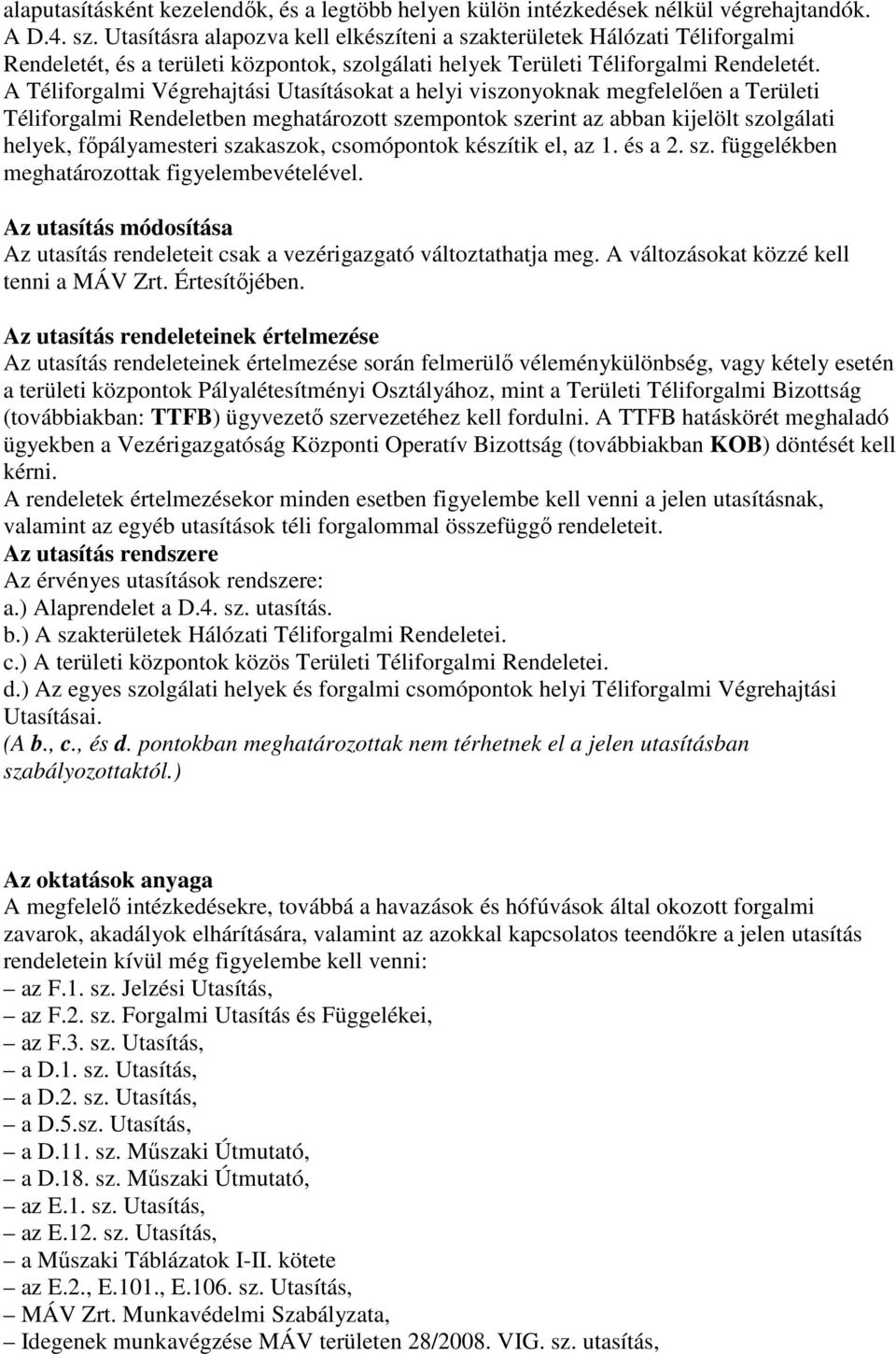 alaputasításként kezelendők, és a legtöbb helyen külön intézkedések nélkül végrehajtandók. A D.4. sz. Utasításra alapozva kell elkészíteni a szakterületek Hálózati Téliforgalmi Rendeletét, és a területi központok, szolgálati helyek Területi Téliforgalmi Rendeletét. A Téliforgalmi Végrehajtási Utasításokat a helyi viszonyoknak megfelelően a Területi Téliforgalmi Rendeletben meghatározott szempontok szerint az abban kijelölt szolgálati helyek, főpályamesteri szakaszok, csomópontok készítik el, az 1. és a 2. sz. függelékben meghatározottak figyelembevételével.

Az utasítás módosítása
Az utasítás rendeleteit csak a vezérigazgató változtathatja meg. A változásokat közzé kell tenni a MÁV Zrt. Értesítőjében.

Az utasítás rendeleteinek értelmezése
Az utasítás rendeleteinek értelmezése során felmerülő véleménykülönbség, vagy kétely esetén a területi központok Pályalétesítményi Osztályához, mint a Területi Téliforgalmi Bizottság (továbbiakban: TTFB) ügyvezető szervezetéhez kell fordulni. A TTFB hatáskörét meghaladó ügyekben a Vezérigazgatóság Központi Operatív Bizottság (továbbiakban KOB) döntését kell kérni.
A rendeletek értelmezésekor minden esetben figyelembe kell venni a jelen utasításnak, valamint az egyéb utasítások téli forgalommal összefüggő rendeleteit.
Az utasítás rendszere
Az érvényes utasítások rendszere:
a.) Alaprendelet a D.4. sz. utasítás.
b.) A szakterületek Hálózati Téliforgalmi Rendeletei.
c.) A területi központok közös Területi Téliforgalmi Rendeletei.
d.) Az egyes szolgálati helyek és forgalmi csomópontok helyi Téliforgalmi Végrehajtási Utasításai.
(A b., c., és d. pontokban meghatározottak nem térhetnek el a jelen utasításban szabályozottaktól.)

Az oktatások anyaga
A megfelelő intézkedésekre, továbbá a havazások és hófúvások által okozott forgalmi zavarok, akadályok elhárítására, valamint az azokkal kapcsolatos teendőkre a jelen utasítás rendeletein kívül még figyelembe kell venni:
– az F.1. sz. Jelzési Utasítás,
– az F.2. sz. Forgalmi Utasítás és Függelékei,
– az F.3. sz. Utasítás,
– a D.1. sz. Utasítás,
– a D.2. sz. Utasítás,
– a D.5.sz. Utasítás,
– a D.11. sz. Műszaki Útmutató,
– a D.18. sz. Műszaki Útmutató,
– az E.1. sz. Utasítás,
– az E.12. sz. Utasítás,
– a Műszaki Táblázatok I-II. kötete
– az E.2., E.101., E.106. sz. Utasítás,
– MÁV Zrt. Munkavédelmi Szabályzata,
– Idegenek munkavégzése MÁV területen 28/2008. VIG. sz. utasítás,